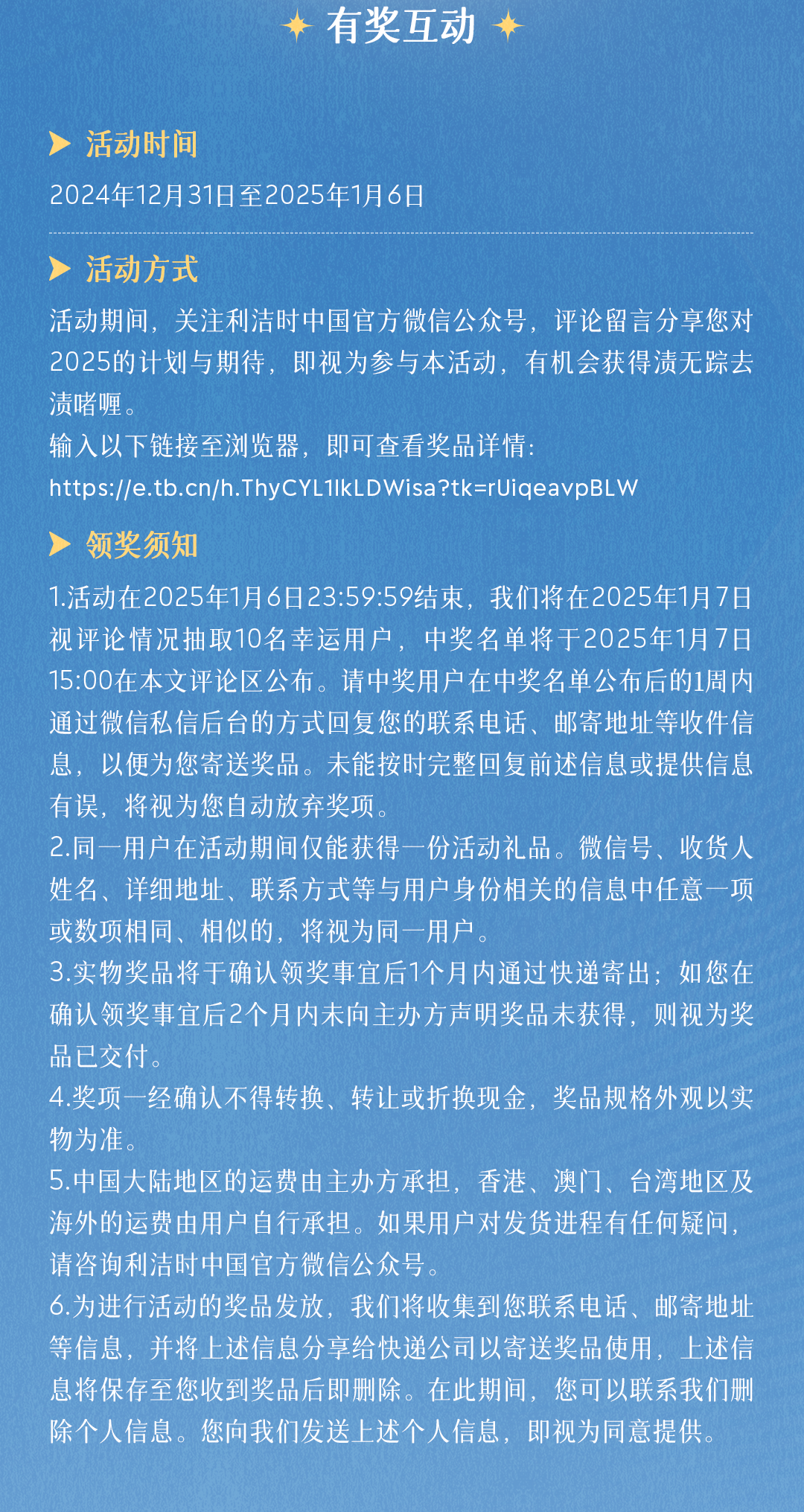 有奖互动

活动时间

2024年12月31日至2025年1月6日

活动方式

活动期间，关注利洁时中国官方微信公众号，评论留言分享您对2025的计划与期待，即视为参与本活动，有机会获得渍无踪去渍啫喱。
输入以下链接至浏览器，即可查看奖品详情：
https://e.tb.cn/h.ThyCYL1IkLDWisa?tk=rUiqeavpBLW

领奖须知

1.活动在2025年1月6日23:59:59结束，我们将在2025年1月7日视评论情况抽取10名幸运用户，中奖名单将于2025年1月7日15:00在本文评论区公布。请中奖用户在中奖名单公布后的1周内通过微信私信后台的方式回复您的联系电话、邮寄地址等收件信息，以便为您寄送奖品。未能按时完整回复前述信息或提供信息有误，将视为您自动放弃奖项。
2.同一用户在活动期间仅能获得一份活动礼品。微信号、收货人姓名、详细地址、联系方式等与用户身份相关的信息中任意一项或数项相同、相似的，将视为同一用户。
3.实物奖品将于确认领奖事宜后1个月内通过快递寄出；如您在确认领奖事宜后2个月内未向主办方声明奖品未获得，则视为奖品已交付。
4.奖项一经确认不得转换、转让或折换现金，奖品规格外观以实物为准。
5.中国大陆地区的运费由主办方承担，香港、澳门、台湾地区及海外的运费由用户自行承担。如果用户对发货进程有任何疑问，请咨询利洁时中国官方微信公众号。
6.为进行活动的奖品发放，我们将收集到您联系电话、邮寄地址等信息，并将上述信息分享给快递公司以寄送奖品使用，上述信息将保存至您收到奖品后即删除。在此期间，您可以联系我们删除个人信息。您向我们发送上述个人信息，即视为同意提供。